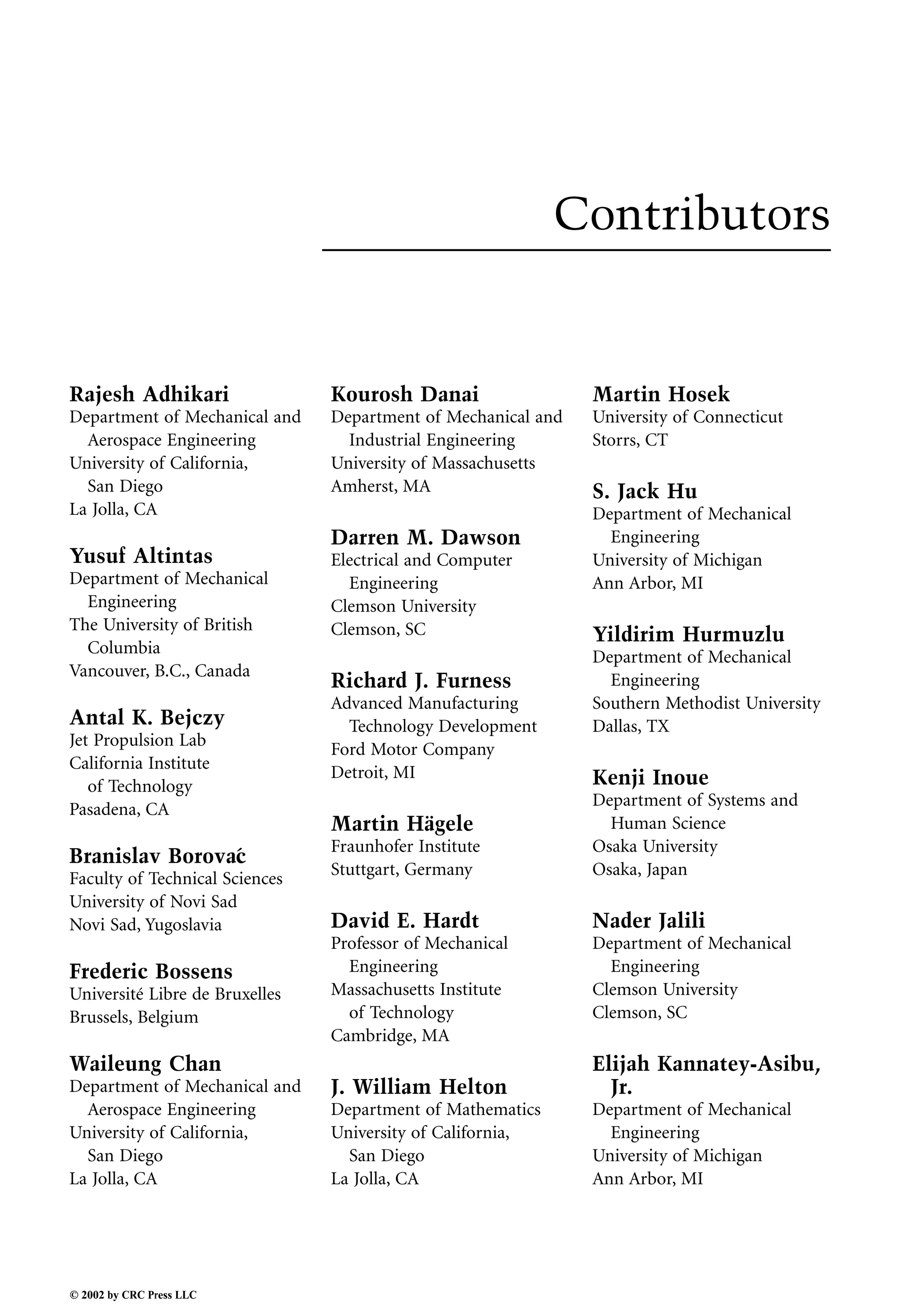 Contributors

Rajesh Adhikari
Department of Mechanical and Aerospace Engineering
University of California, San Diego
La Jolla, CA

Yusuf Altintas
Department of Mechanical Engineering
The University of British Columbia
Vancouver, B.C., Canada

Antal K. Bejczy
Jet Propulsion Lab
California Institute of Technology
Pasadena, CA

Branislav Borovać
Faculty of Technical Sciences
University of Novi Sad
Novi Sad, Yugoslavia

Frederic Bossens
Université Libre de Bruxelles
Brussels, Belgium

Waileung Chan
Department of Mechanical and Aerospace Engineering
University of California, San Diego
La Jolla, CA

Kourosh Danai
Department of Mechanical and Industrial Engineering
University of Massachusetts
Amherst, MA

Darren M. Dawson
Electrical and Computer Engineering
Clemson University
Clemson, SC

Richard J. Furness
Advanced Manufacturing Technology Development
Ford Motor Company
Detroit, MI

Martin Hägele
Fraunhofer Institute
Stuttgart, Germany

David E. Hardt
Professor of Mechanical Engineering
Massachusetts Institute of Technology
Cambridge, MA

J. William Helton
Department of Mathematics
University of California, San Diego
La Jolla, CA

Martin Hosek
University of Connecticut
Storrs, CT

S. Jack Hu
Department of Mechanical Engineering
University of Michigan
Ann Arbor, MI

Yildirim Hurmuzlu
Department of Mechanical Engineering
Southern Methodist University
Dallas, TX

Kenji Inoue
Department of Systems and Human Science
Osaka University
Osaka, Japan

Nader Jalili
Department of Mechanical Engineering
Clemson University
Clemson, SC

Elijah Kannatey-Asibu, Jr.
Department of Mechanical Engineering
University of Michigan
Ann Arbor, MI

© 2002 by CRC Press LLC